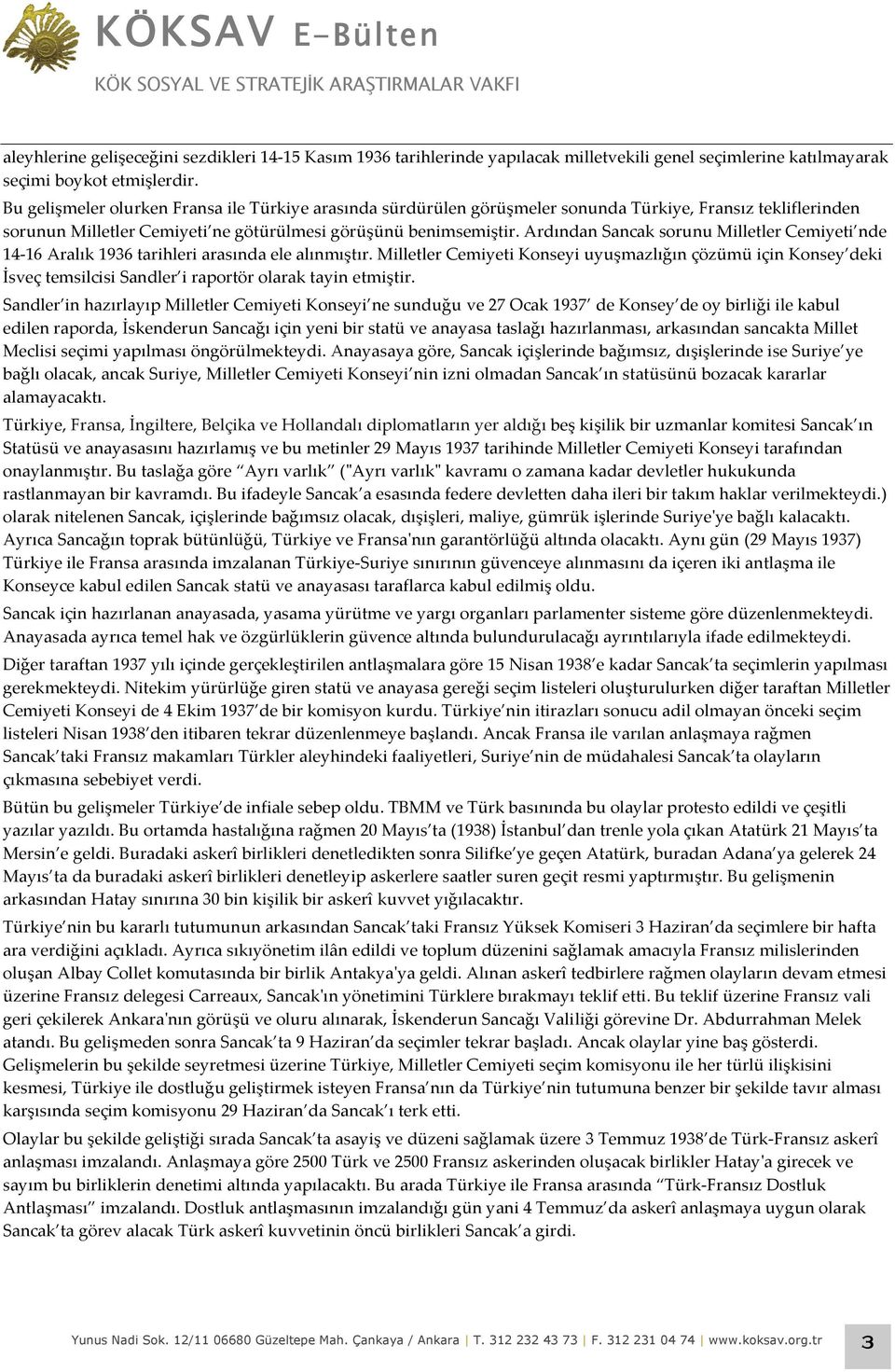 KÖKSAV E-Bülten
KÖK SOSYAL VE STRATEJİK ARAŞTIRMALAR VAKFI

aleyhlerine gelişeceğini sezdikleri 14-15 Kasım 1936 tarihlerinde yapılacak milletvekili genel seçimlerine katılmayarak seçimi boykot etmişlerdir.
Bu gelişmeler olurken Fransa ile Türkiye arasında sürdürülen görüşmeler sonunda Türkiye, Fransız tekliflerinden sorunun Milletler Cemiyeti'ne götürülmesi görüşünü benimsemiştir. Ardından Sancak sorunu Milletler Cemiyeti'nde 14-16 Aralık 1936 tarihleri arasında ele alınmıştır. Milletler Cemiyeti Konseyi uyuşmazlığın çözümü için Konsey'deki İsveç temsilcisi Sandler'i raportör olarak tayin etmiştir.
Sandler'in hazırlayıp Milletler Cemiyeti Konseyi'ne sunduğu ve 27 Ocak 1937' de Konsey'de oy birliği ile kabul edilen raporda, İskenderun Sancağı için yeni bir statü ve anayasa taslağı hazırlanması, arkasından sancakta Millet Meclisi seçimi yapılması öngörülmekteydi. Anayasaya göre, Sancak içişlerinde bağımsız, dışişlerinde ise Suriye'ye bağlı olacak, ancak Suriye, Milletler Cemiyeti Konseyi'nin izni olmadan Sancak'ın statüsünü bozacak kararlar alamayacaktı.
Türkiye, Fransa, İngiltere, Belçika ve Hollandalı diplomatların yer aldığı beş kişilik bir uzmanlar komitesi Sancak'ın Statüsü ve anayasasını hazırlamış ve bu metinler 29 Mayıs 1937 tarihinde Milletler Cemiyeti Konseyi tarafından onaylanmıştır. Bu taslağa göre "Ayrı varlık" ("Ayrı varlık" kavramı o zamana kadar devletler hukukunda rastlanmayan bir kavramdı. Bu ifadeyle Sancak'a esasında federe devletten daha ileri bir takım haklar verilmekteydi.) olarak nitelenen Sancak, içişlerinde bağımsız olacak, dışişleri, maliye, gümrük işlerinde Suriye'ye bağlı kalacaktı. Ayrıca Sancağın toprak bütünlüğü, Türkiye ve Fransa'nın garantörlüğü altında olacaktı. Aynı gün (29 Mayıs 1937) Türkiye ile Fransa arasında imzalanan Türkiye-Suriye sınırının güvenceye alınmasını da içeren iki antlaşma ile Konseyce kabul edilen Sancak statü ve anayasası taraflarca kabul edilmiş oldu.
Sancak için hazırlanan anayasada, yasama yürütme ve yargı organları parlamenter sisteme göre düzenlenmekteydi. Anayasada ayrıca temel hak ve özgürlüklerin güvence altında bulundurulacağı ayrıntılarıyla ifade edilmekteydi.
Diğer taraftan 1937 yılı içinde gerçekleştirilen antlaşmalara göre 15 Nisan 1938'e kadar Sancak'ta seçimlerin yapılması gerekmekteydi. Nitekim yürürlüğe giren statü ve anayasa gereği seçim listeleri oluşturulurken diğer taraftan Milletler Cemiyeti Konseyi de 4 Ekim 1937'de bir komisyon kurdu. Türkiye'nin itirazları sonucu adil olmayan önceki seçim listeleri Nisan 1938'den itibaren tekrar düzenlenmeye başlandı. Ancak Fransa ile varılan anlaşmaya rağmen Sancak'taki Fransız makamları Türkler aleyhindeki faaliyetleri, Suriye'nin de müdahalesi Sancak'ta olayların çıkmasına sebebiyet verdi.
Bütün bu gelişmeler Türkiye'de infiale sebep oldu. TBMM ve Türk basınında bu olaylar protesto edildi ve çeşitli yazılar yazıldı. Bu ortamda hastalığına rağmen 20 Mayıs'ta (1938) İstanbul'dan trenle yola çıkan Atatürk 21 Mayıs'ta Mersin'e geldi. Buradaki askerî birlikleri denetledikten sonra Silifke'ye geçen Atatürk, buradan Adana'ya gelerek 24 Mayıs'ta da buradaki askerî birlikleri denetleyip askerlere saatler suren geçit resmi yaptırmıştır. Bu gelişmenin arkasından Hatay sınırına 30 bin kişilik bir askerî kuvvet yığılacaktır.
Türkiye'nin bu kararlı tutumunun arkasından Sancak'taki Fransız Yüksek Komiseri 3 Haziran'da seçimlere bir hafta ara verdiğini açıkladı. Ayrıca sıkıyönetim ilân edildi ve toplum düzenini sağlamak amacıyla Fransız milislerinden oluşan Albay Collet komutasında bir birlik Antakya'ya geldi. Alınan askerî tedbirlere rağmen olayların devam etmesi üzerine Fransız delegesi Carreaux, Sancak'ın yönetimini Türklere bırakmayı teklif etti. Bu teklif üzerine Fransız vali geri çekilerek Ankara'nın görüşü ve oluru alınarak, İskenderun Sancağı Valiliği görevine Dr. Abdurrahman Melek atandı. Bu gelişmeden sonra Sancak'ta 9 Haziran'da seçimler tekrar başladı. Ancak olaylar yine baş gösterdi. Gelişmelerin bu şekilde seyretmesi üzerine Türkiye, Milletler Cemiyeti seçim komisyonu ile her türlü ilişkisini kesmesi, Türkiye ile dostluğu geliştirmek isteyen Fransa'nın da Türkiye'nin tutumuna benzer bir şekilde tavır alması karşısında seçim komisyonu 29 Haziran'da Sancak'ı terk etti.
Olaylar bu şekilde geliştiği sırada Sancak'ta asayiş ve düzeni sağlamak üzere 3 Temmuz 1938'de Türk-Fransız askerî anlaşması imzalandı. Anlaşmaya göre 2500 Türk ve 2500 Fransız askerinden oluşacak birlikler Hatay'a girecek ve sayım bu birliklerin denetimi altında yapılacaktı. Bu arada Türkiye ile Fransa arasında "Türk-Fransız Dostluk Antlaşması" imzalandı. Dostluk antlaşmasının imzalandığı gün yani 4 Temmuz'da askerî anlaşmaya uygun olarak Sancak'ta görev alacak Türk askerî kuvvetinin öncü birlikleri Sancak'a girdi.

Yunus Nadi Sok. 12/11 06680 Güzeltepe Mah. Çankaya / Ankara | T. 312 232 43 73 | F. 312 231 04 74 | www.koksav.org.tr 3